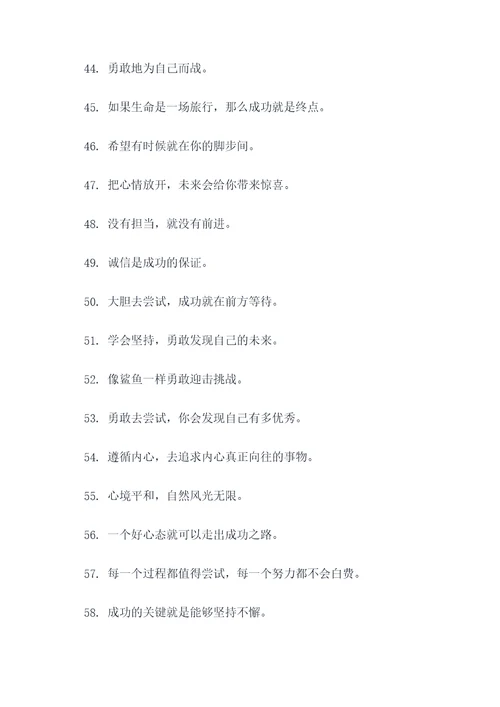 44. 勇敢地为自己而战。

45. 如果生命是一场旅行，那么成功就是终点。

46. 希望有时候就在你的脚步间。

47. 把心情放开，未来会给你带来惊喜。

48. 没有担当，就没有前进。

49. 诚信是成功的保证。

50. 大胆去尝试，成功就在前方等待。

51. 学会坚持，勇敢发现自己的未来。

52. 像鲨鱼一样勇敢迎击挑战。

53. 勇敢去尝试，你会发现自己有多优秀。

54. 遵循内心，去追求内心真正向往的事物。

55. 心境平和，自然风光无限。

56. 一个好心态就可以走出成功之路。

57. 每一个过程都值得尝试，每一个努力都不会白费。

58. 成功的关键就是能够坚持不懈。